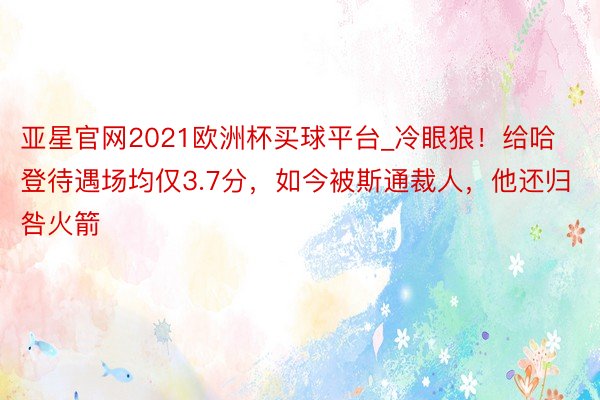 亚星官网2021欧洲杯买球平台_冷眼狼！给哈登待遇场均仅3.7分，如今被斯通裁人，他还归咎火箭